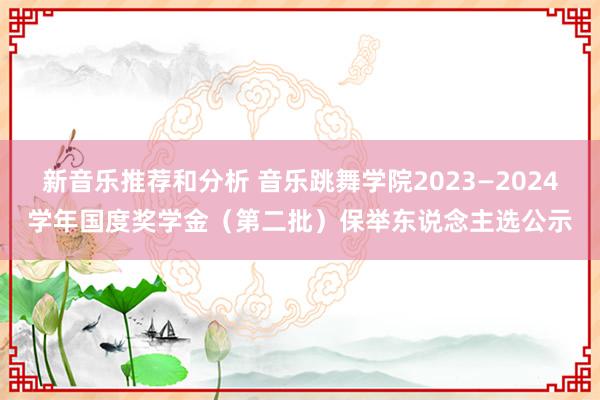 新音乐推荐和分析 音乐跳舞学院2023—2024学年国度奖学金（第二批）保举东说念主选公示